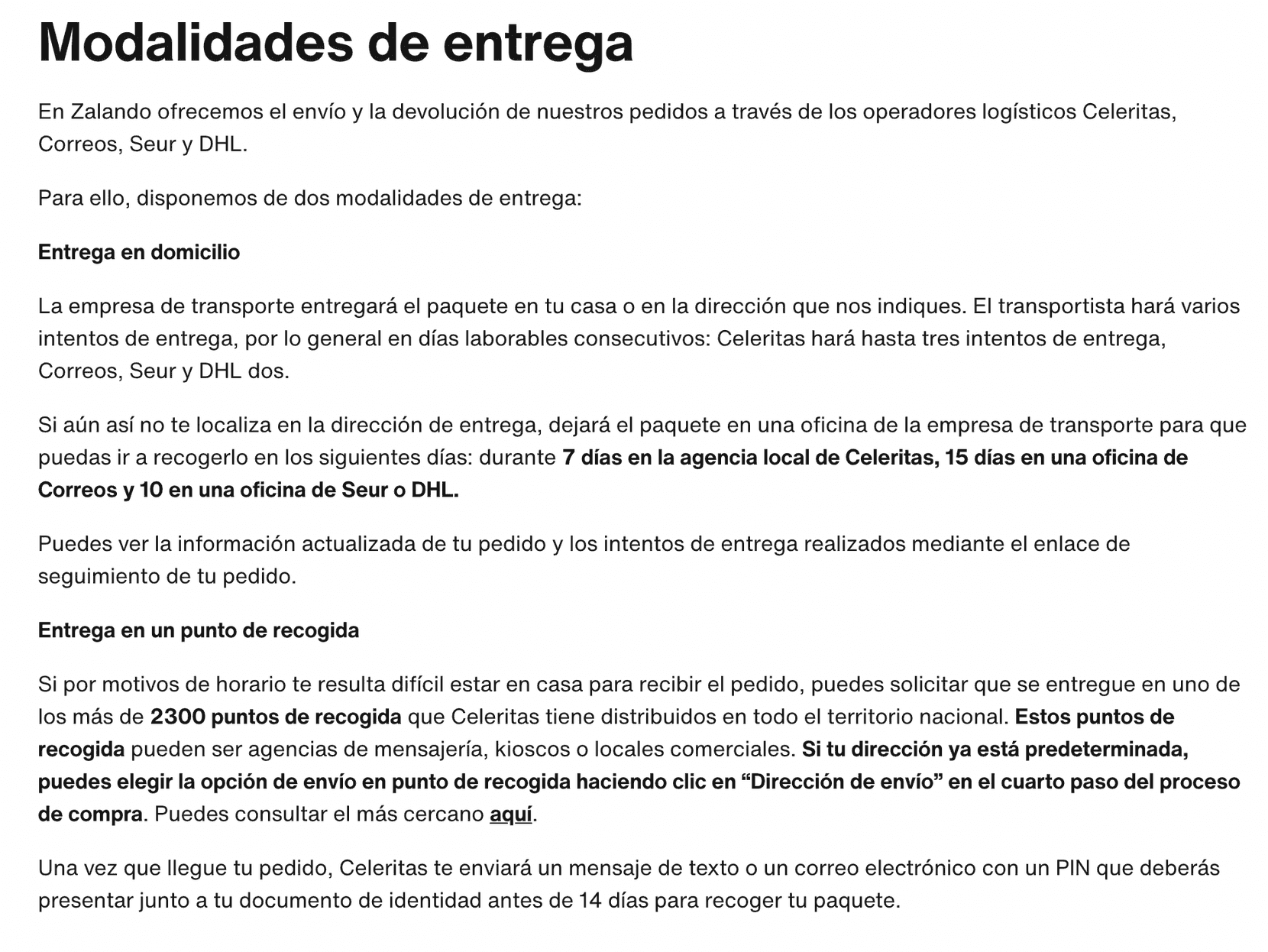 Modalidades de entrega

En Zalando ofrecemos el envío y la devolución de nuestros pedidos a través de los operadores logísticos Celeritas, Correos, Seur y DHL.

Para ello, disponemos de dos modalidades de entrega:

Entrega en domicilio

La empresa de transporte entregará el paquete en tu casa o en la dirección que nos indiques. El transportista hará varios intentos de entrega, por lo general en días laborables consecutivos: Celeritas hará hasta tres intentos de entrega, Correos, Seur y DHL dos.

Si aún así no te localiza en la dirección de entrega, dejará el paquete en una oficina de la empresa de transporte para que puedas ir a recogerlo en los siguientes días: durante 7 días en la agencia local de Celeritas, 15 días en una oficina de Correos y 10 en una oficina de Seur o DHL.

Puedes ver la información actualizada de tu pedido y los intentos de entrega realizados mediante el enlace de seguimiento de tu pedido.

Entrega en un punto de recogida

Si por motivos de horario te resulta difícil estar en casa para recibir el pedido, puedes solicitar que se entregue en uno de los más de 2300 puntos de recogida que Celeritas tiene distribuidos en todo el territorio nacional. Estos puntos de recogida pueden ser agencias de mensajería, kioscos o locales comerciales. Si tu dirección ya está predeterminada, puedes elegir la opción de envío en punto de recogida haciendo clic en “Dirección de envío” en el cuarto paso del proceso de compra. Puedes consultar el más cercano aquí.

Una vez que llegue tu pedido, Celeritas te enviará un mensaje de texto o un correo electrónico con un PIN que deberás presentar junto a tu documento de identidad antes de 14 días para recoger tu paquete.